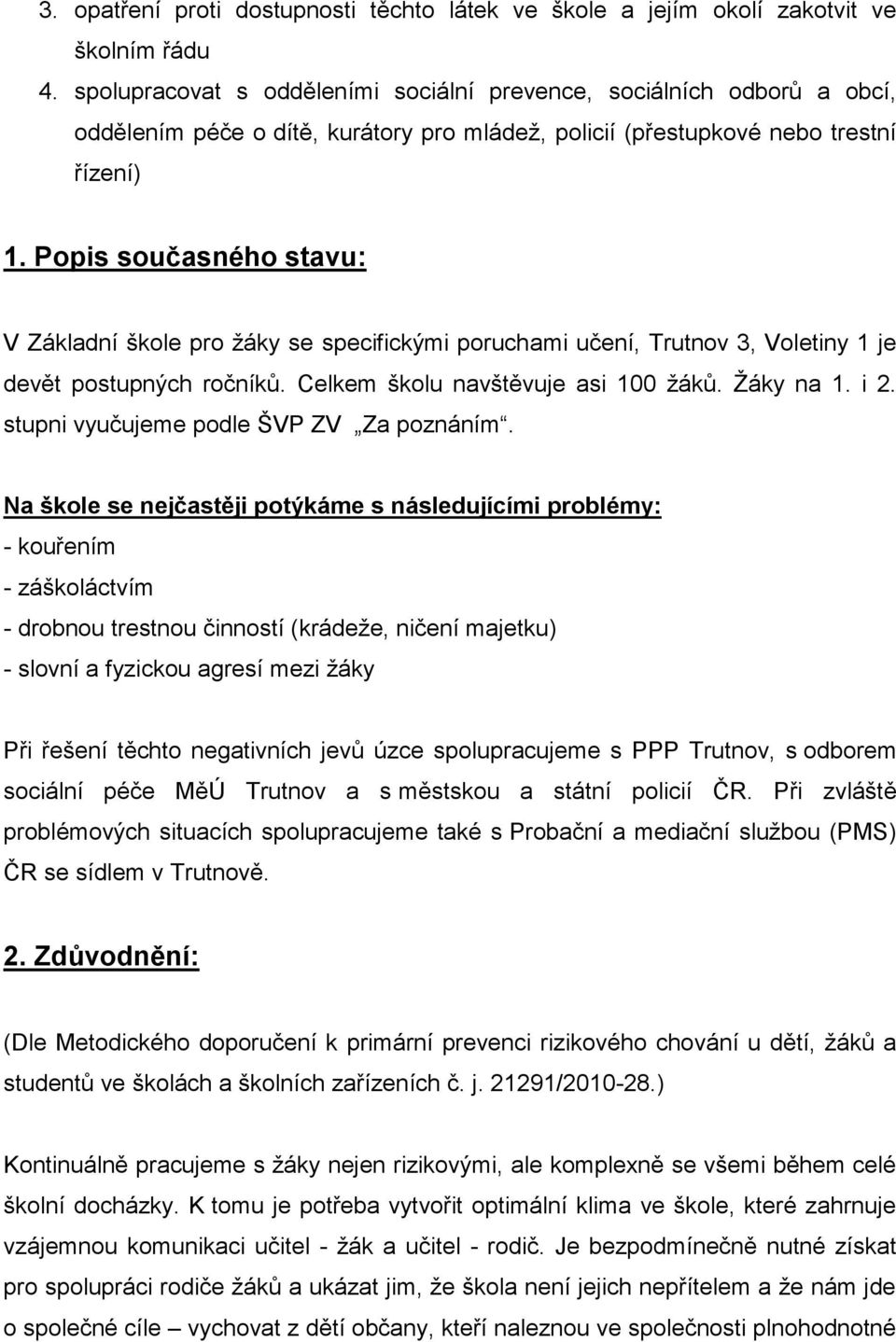 3. opatření proti dostupnosti těchto látek ve škole a jejím okolí zakotvit ve školním řádu
4. spolupracovat s odděleními sociální prevence, sociálních odborů a obcí, oddělením péče o dítě, kurátory pro mládež, policií (přestupkové nebo trestní řízení)

1. Popis současného stavu:

V Základní škole pro žáky se specifickými poruchami učení, Trutnov 3, Voletiny 1 je devět postupných ročníků. Celkem školu navštěvuje asi 100 žáků. Žáky na 1. i 2. stupni vyučujeme podle ŠVP ZV „Za poznáním“.

Na škole se nejčastěji potýkáme s následujícími problémy:
- kouřením
- záškoláctvím
- drobnou trestnou činností (krádeže, ničení majetku)
- slovní a fyzickou agresí mezi žáky

Při řešení těchto negativních jevů úzce spolupracujeme s PPP Trutnov, s odborem sociální péče MěÚ Trutnov a s městskou a státní policií ČR. Při zvláště problémových situacích spolupracujeme také s Probační a mediační službou (PMS) ČR se sídlem v Trutnově.

2. Zdůvodnění:

(Dle Metodického doporučení k primární prevenci rizikového chování u dětí, žáků a studentů ve školách a školních zařízeních č. j. 21291/2010-28.)

Kontinuálně pracujeme s žáky nejen rizikovými, ale komplexně se všemi během celé školní docházky. K tomu je potřeba vytvořit optimální klima ve škole, které zahrnuje vzájemnou komunikaci učitel - žák a učitel - rodič. Je bezpodmínečně nutné získat pro spolupráci rodiče žáků a ukázat jim, že škola není jejich nepřítelem a že nám jde o společné cíle – vychovat z dětí občany, kteří naleznou ve společnosti plnohodnotné